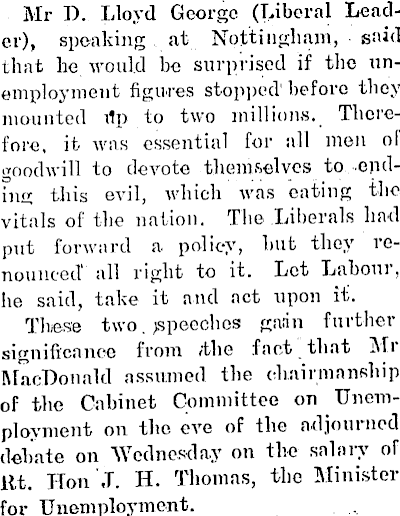 Mr D. Lloyd George (Liberal Leader), speaking at Nottingham, said that he would be surprised if the unemployment figures stopped before they mounted up to two millions. Therefore, it was essential for all men of goodwill to devote themselves to ending this evil, which was eating the vitals of the nation. The Liberals had put forward a policy, but they renounced all right to it. Let Labour, he said, take it and act upon it.

These two speeches gain further significance from the fact that Mr MacDonald assumed the chairmanship of the Cabinet Committee on Unemployment on the eve of the adjourned debate on Wednesday on the salary of Rt. Hon J. H. Thomas, the Minister for Unemployment.